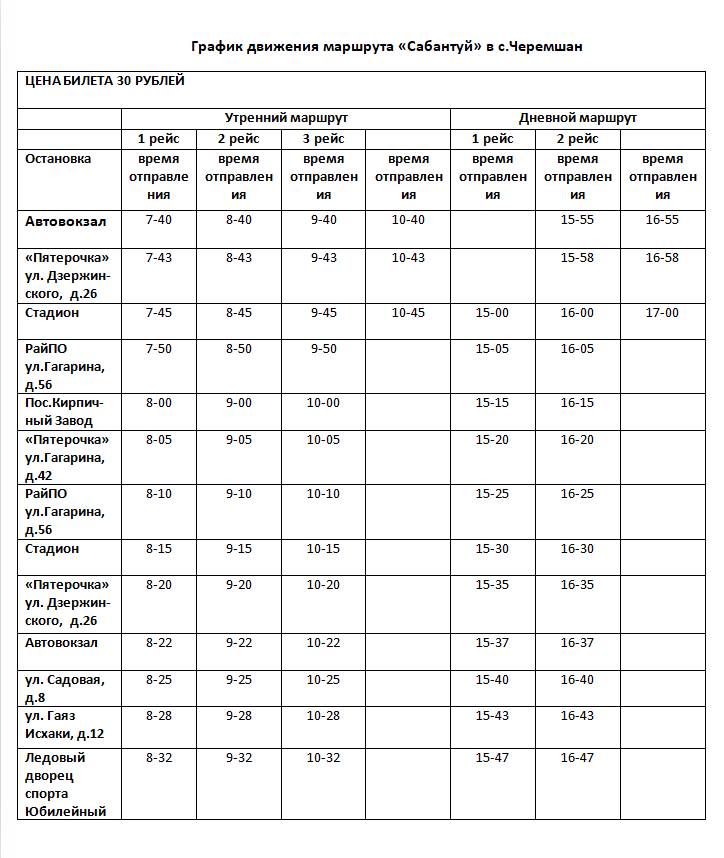 График движения маршрута «Сабантуй» в с.Черемшан

| ЦЕНА БИЛЕТА 30 РУБЛЕЙ | | | | | | | |
|---|---|---|---|---|---|---|---|
| | Утренний маршрут | | | | Дневной маршрут | | |
| | 1 рейс | 2 рейс | 3 рейс | | 1 рейс | 2 рейс | |
| Остановка | время отправления | время отправления | время отправления | время отправления | время отправления | время отправления | время отправления |
| Автовокзал | 7-40 | 8-40 | 9-40 | 10-40 | | 15-55 | 16-55 |
| «Пятерочка» ул. Дзержинского, д.26 | 7-43 | 8-43 | 9-43 | 10-43 | | 15-58 | 16-58 |
| Стадион | 7-45 | 8-45 | 9-45 | 10-45 | 15-00 | 16-00 | 17-00 |
| РайПО ул.Гагарина, д.56 | 7-50 | 8-50 | 9-50 | | 15-05 | 16-05 | |
| Пос.Кирпичный Завод | 8-00 | 9-00 | 10-00 | | 15-15 | 16-15 | |
| «Пятерочка» ул.Гагарина, д.42 | 8-05 | 9-05 | 10-05 | | 15-20 | 16-20 | |
| РайПО ул.Гагарина, д.56 | 8-10 | 9-10 | 10-10 | | 15-25 | 16-25 | |
| Стадион | 8-15 | 9-15 | 10-15 | | 15-30 | 16-30 | |
| «Пятерочка» ул. Дзержинского, д.26 | 8-20 | 9-20 | 10-20 | | 15-35 | 16-35 | |
| Автовокзал | 8-22 | 9-22 | 10-22 | | 15-37 | 16-37 | |
| ул. Садовая, д.8 | 8-25 | 9-25 | 10-25 | | 15-40 | 16-40 | |
| ул. Гаяз Исхаки, д.12 | 8-28 | 9-28 | 10-28 | | 15-43 | 16-43 | |
| Ледовый дворец спорта Юбилейный | 8-32 | 9-32 | 10-32 | | 15-47 | 16-47 | |